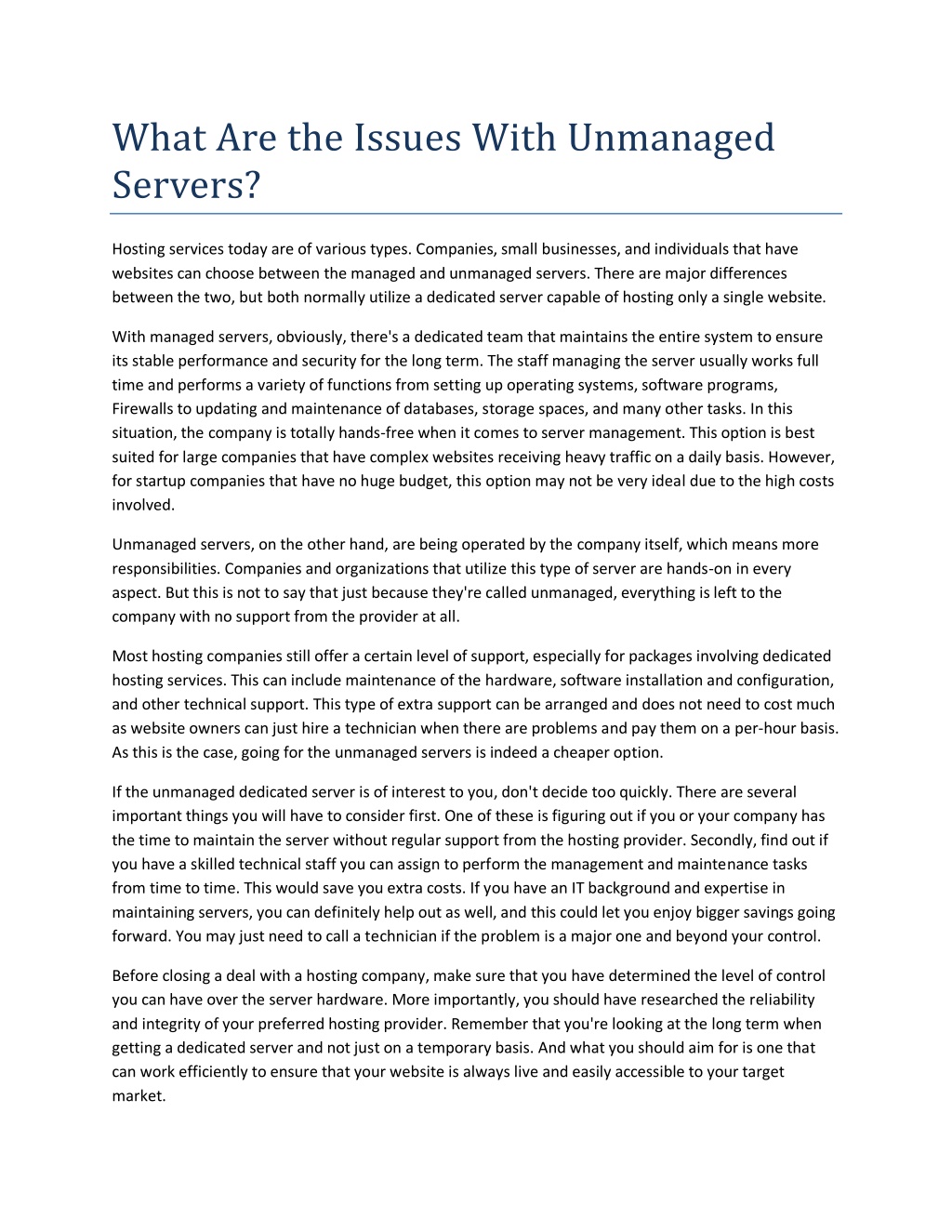 What Are the Issues With Unmanaged Servers?

Hosting services today are of various types. Companies, small businesses, and individuals that have websites can choose between the managed and unmanaged servers. There are major differences between the two, but both normally utilize a dedicated server capable of hosting only a single website.

With managed servers, obviously, there's a dedicated team that maintains the entire system to ensure its stable performance and security for the long term. The staff managing the server usually works full time and performs a variety of functions from setting up operating systems, software programs, Firewalls to updating and maintenance of databases, storage spaces, and many other tasks. In this situation, the company is totally hands-free when it comes to server management. This option is best suited for large companies that have complex websites receiving heavy traffic on a daily basis. However, for startup companies that have no huge budget, this option may not be very ideal due to the high costs involved.

Unmanaged servers, on the other hand, are being operated by the company itself, which means more responsibilities. Companies and organizations that utilize this type of server are hands-on in every aspect. But this is not to say that just because they're called unmanaged, everything is left to the company with no support from the provider at all.

Most hosting companies still offer a certain level of support, especially for packages involving dedicated hosting services. This can include maintenance of the hardware, software installation and configuration, and other technical support. This type of extra support can be arranged and does not need to cost much as website owners can just hire a technician when there are problems and pay them on a per-hour basis. As this is the case, going for the unmanaged servers is indeed a cheaper option.

If the unmanaged dedicated server is of interest to you, don't decide too quickly. There are several important things you will have to consider first. One of these is figuring out if you or your company has the time to maintain the server without regular support from the hosting provider. Secondly, find out if you have a skilled technical staff you can assign to perform the management and maintenance tasks from time to time. This would save you extra costs. If you have an IT background and expertise in maintaining servers, you can definitely help out as well, and this could let you enjoy bigger savings going forward. You may just need to call a technician if the problem is a major one and beyond your control.

Before closing a deal with a hosting company, make sure that you have determined the level of control you can have over the server hardware. More importantly, you should have researched the reliability and integrity of your preferred hosting provider. Remember that you're looking at the long term when getting a dedicated server and not just on a temporary basis. And what you should aim for is one that can work efficiently to ensure that your website is always live and easily accessible to your target market.